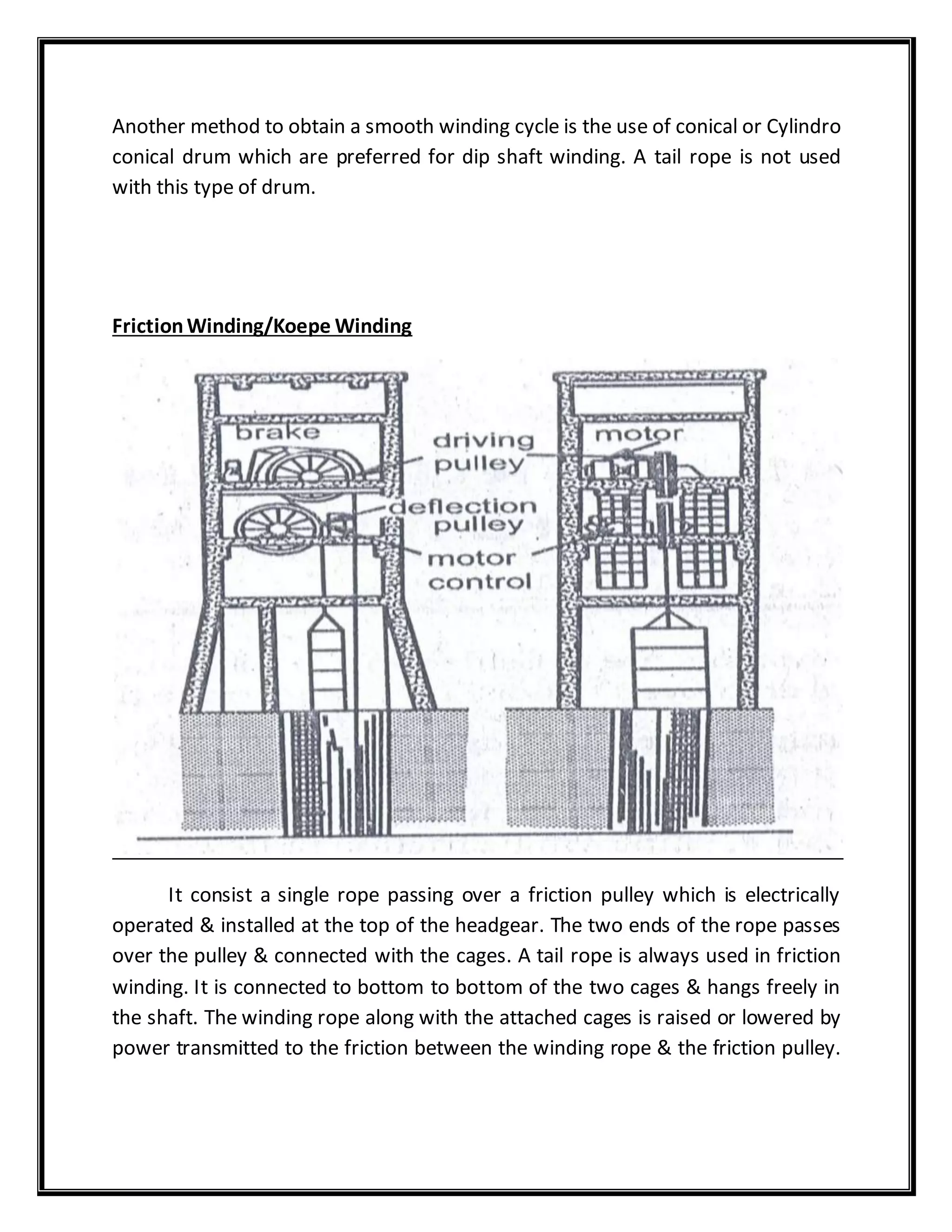 Another method to obtain a smooth winding cycle is the use of conical or Cylindro conical drum which are preferred for dip shaft winding. A tail rope is not used with this type of drum.

Friction Winding/Koepe Winding

brake
driving pulley
deflection pulley
motor control
motor

It consist a single rope passing over a friction pulley which is electrically operated & installed at the top of the headgear. The two ends of the rope passes over the pulley & connected with the cages. A tail rope is always used in friction winding. It is connected to bottom to bottom of the two cages & hangs freely in the shaft. The winding rope along with the attached cages is raised or lowered by power transmitted to the friction between the winding rope & the friction pulley.